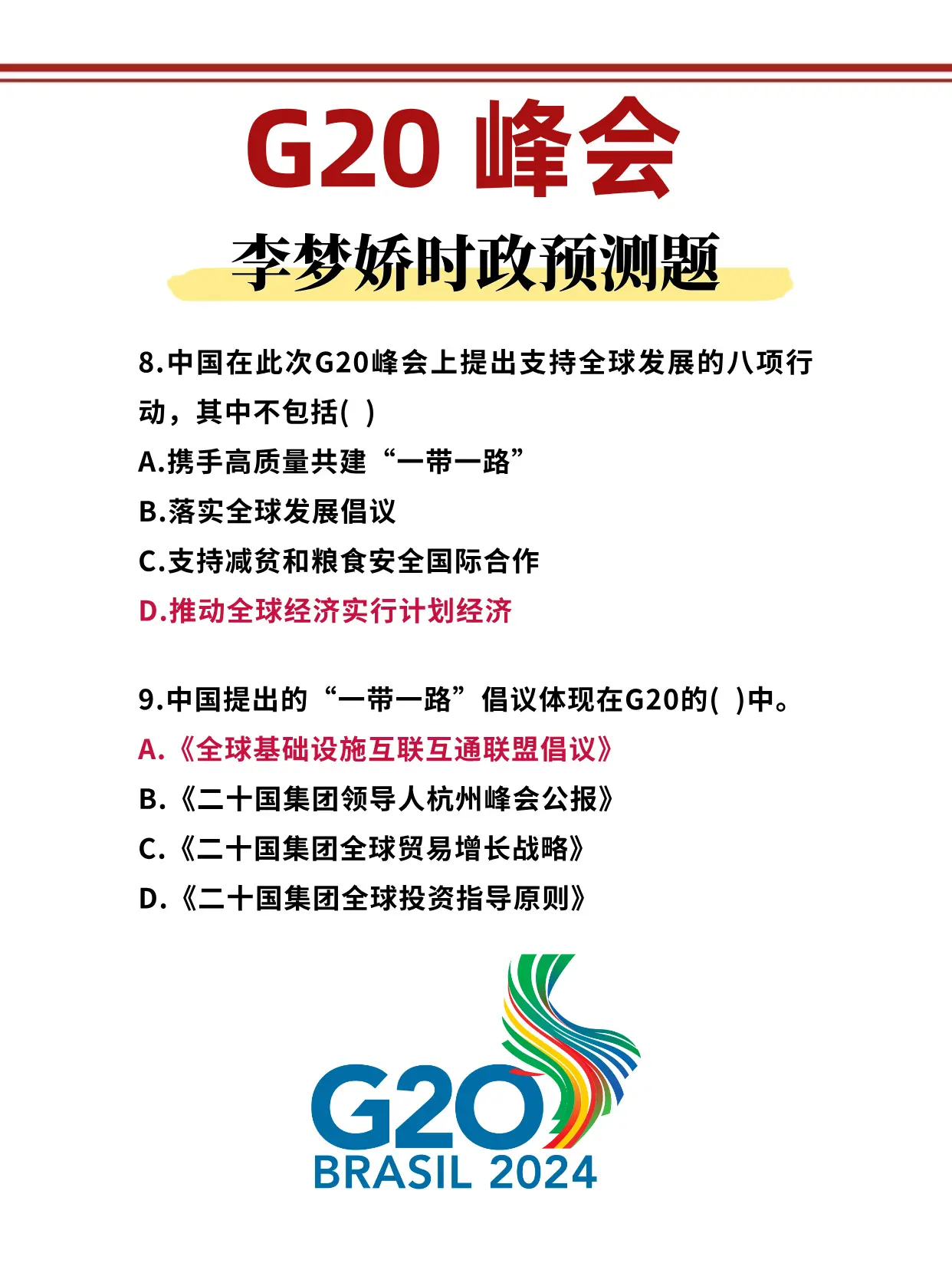 G20 峰会

李梦娇时政预测题

8.中国在此次G20峰会上提出支持全球发展的八项行动，其中不包括( )

A.携手高质量共建“一带一路”

B.落实全球发展倡议

C.支持减贫和粮食安全国际合作

D.推动全球经济实行计划经济

9.中国提出的“一带一路”倡议体现在G20的( )中。

A.《全球基础设施互联互通联盟倡议》

B.《二十国集团领导人杭州峰会公报》

C.《二十国集团全球贸易增长战略》

D.《二十国集团全球投资指导原则》

G20
BRASIL 2024